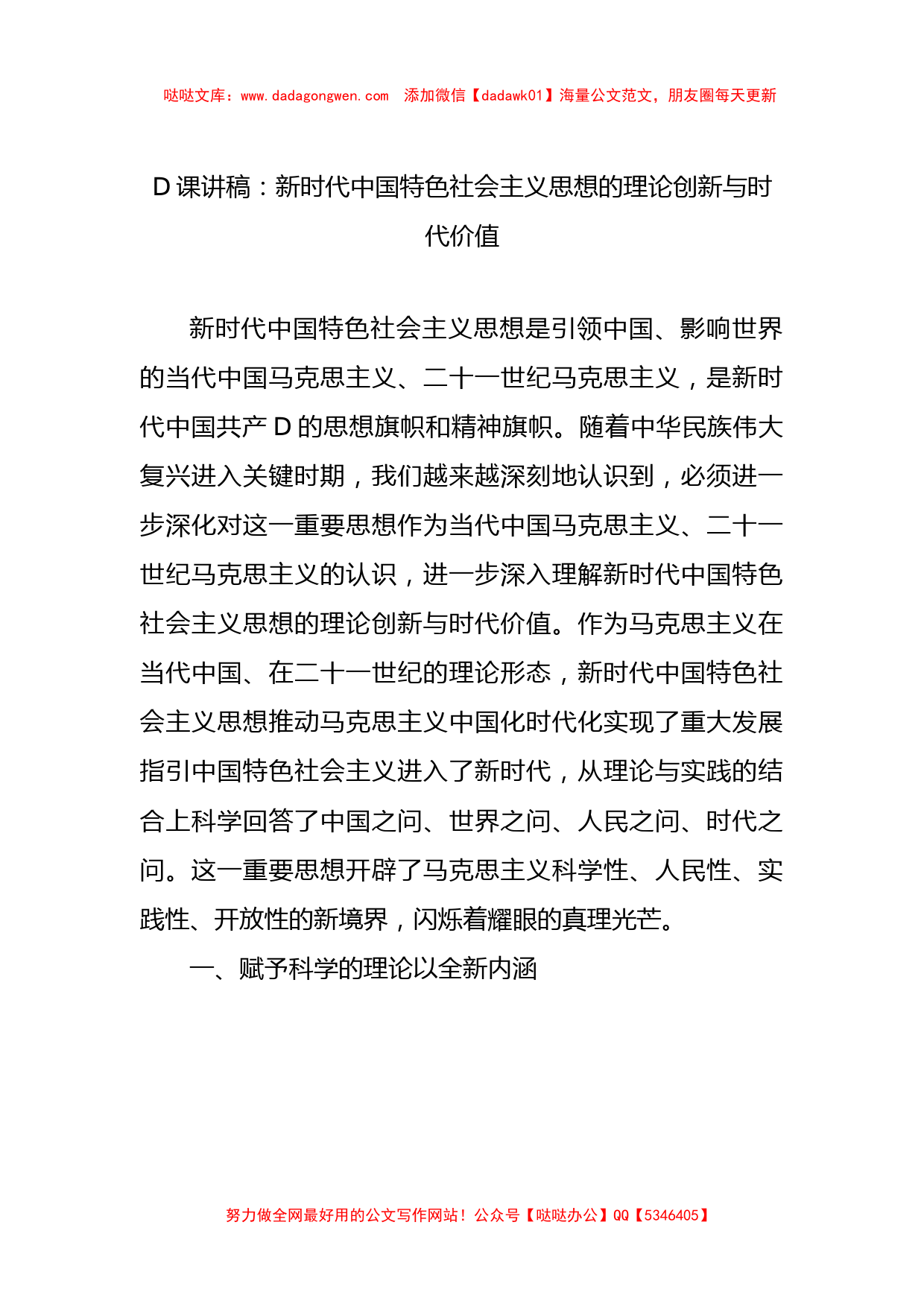 哒哒文库：www.dadagongwen.com　添加微信【dadawk01】海量公文范文，朋友圈每天更新

D课讲稿：新时代中国特色社会主义思想的理论创新与时代价值

新时代中国特色社会主义思想是引领中国、影响世界的当代中国马克思主义、二十一世纪马克思主义，是新时代中国共产D的思想旗帜和精神旗帜。随着中华民族伟大复兴进入关键时期，我们越来越深刻地认识到，必须进一步深化对这一重要思想作为当代中国马克思主义、二十一世纪马克思主义的认识，进一步深入理解新时代中国特色社会主义思想的理论创新与时代价值。作为马克思主义在当代中国、在二十一世纪的理论形态，新时代中国特色社会主义思想推动马克思主义中国化时代化实现了重大发展指引中国特色社会主义进入了新时代，从理论与实践的结合上科学回答了中国之问、世界之问、人民之问、时代之问。这一重要思想开辟了马克思主义科学性、人民性、实践性、开放性的新境界，闪烁着耀眼的真理光芒。

一、赋予科学的理论以全新内涵

努力做全网最好用的公文写作网站！公众号【哒哒办公】QQ【5346405】